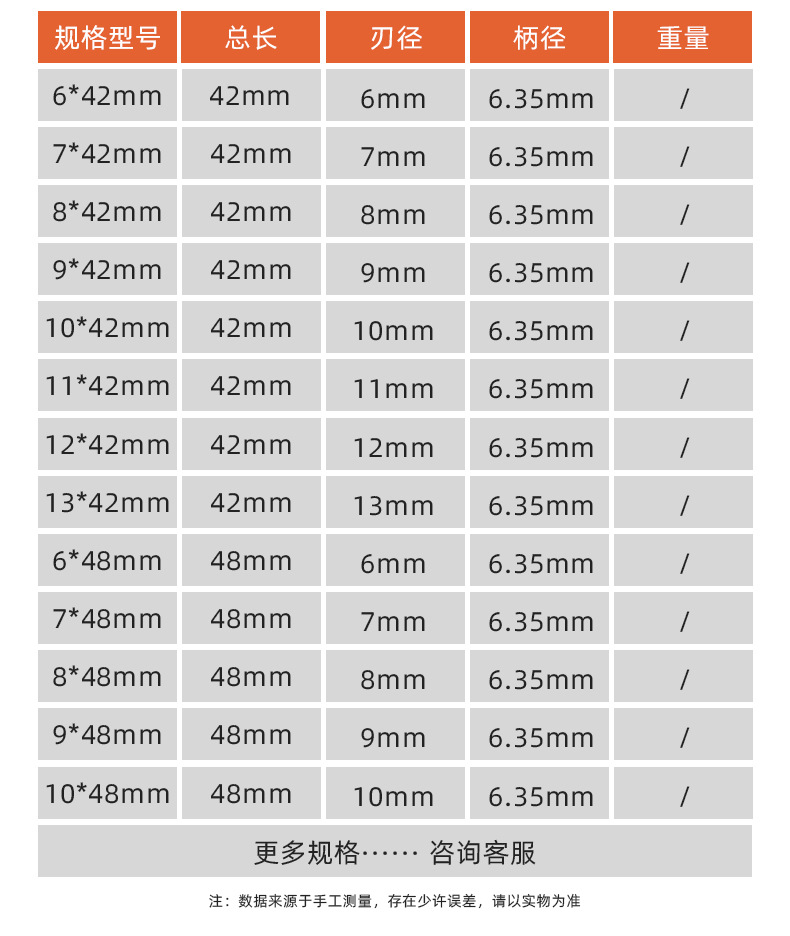 | 规格型号 | 总长 | 刃径 | 柄径 | 重量 |
|---|---|---|---|---|
| 6*42mm | 42mm | 6mm | 6.35mm | / |
| 7*42mm | 42mm | 7mm | 6.35mm | / |
| 8*42mm | 42mm | 8mm | 6.35mm | / |
| 9*42mm | 42mm | 9mm | 6.35mm | / |
| 10*42mm | 42mm | 10mm | 6.35mm | / |
| 11*42mm | 42mm | 11mm | 6.35mm | / |
| 12*42mm | 42mm | 12mm | 6.35mm | / |
| 13*42mm | 42mm | 13mm | 6.35mm | / |
| 6*48mm | 48mm | 6mm | 6.35mm | / |
| 7*48mm | 48mm | 7mm | 6.35mm | / |
| 8*48mm | 48mm | 8mm | 6.35mm | / |
| 9*48mm | 48mm | 9mm | 6.35mm | / |
| 10*48mm | 48mm | 10mm | 6.35mm | / |

更多规格…… 咨询客服

注：数据来源于手工测量，存在少许误差，请以实物为准